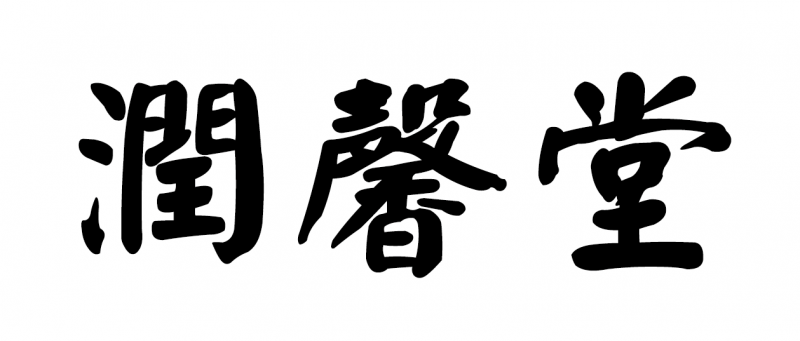 潤馨堂